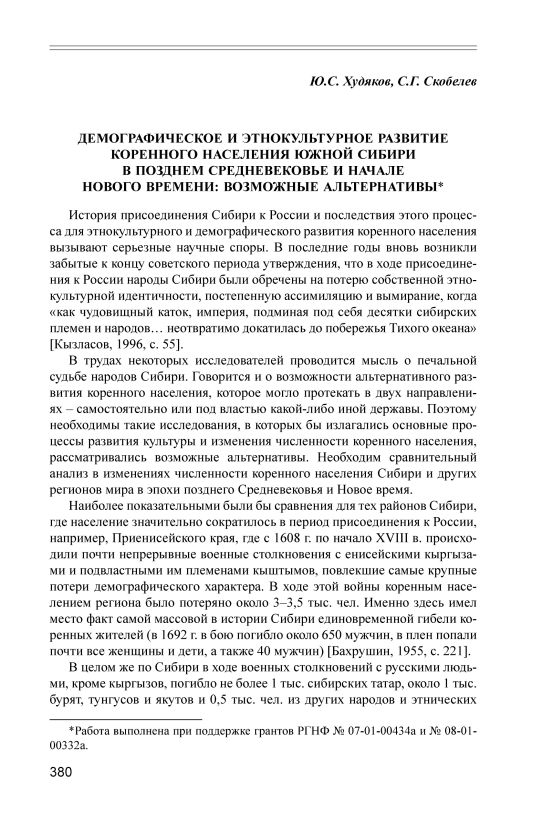 Ю.С. Худяков, С.Г. Скобелев

ДЕМОГРАФИЧЕСКОЕ И ЭТНОКУЛЬТУРНОЕ РАЗВИТИЕ КОРЕННОГО НАСЕЛЕНИЯ ЮЖНОЙ СИБИРИ В ПОЗДНЕМ СРЕДНЕВЕКОВЬЕ И НАЧАЛЕ НОВОГО ВРЕМЕНИ: ВОЗМОЖНЫЕ АЛЬТЕРНАТИВЫ*

История присоединения Сибири к России и последствия этого процесса для этнокультурного и демографического развития коренного населения вызывают серьезные научные споры. В последние годы вновь возникли забытые к концу советского периода утверждения, что в ходе присоединения к России народы Сибири были обречены на потерю собственной этнокультурной идентичности, постепенную ассимиляцию и вымирание, когда «как чудовищный каток, империя, подминая под себя десятки сибирских племен и народов… неотвратимо докатилась до побережья Тихого океана» [Кызласов, 1996, с. 55].

В трудах некоторых исследователей проводится мысль о печальной судьбе народов Сибири. Говорится и о возможности альтернативного развития коренного населения, которое могло протекать в двух направлениях – самостоятельно или под властью какой-либо иной державы. Поэтому необходимы такие исследования, в которых бы излагались основные процессы развития культуры и изменения численности коренного населения, рассматривались возможные альтернативы. Необходим сравнительный анализ в изменениях численности коренного населения Сибири и других регионов мира в эпохи позднего Средневековья и Новое время.

Наиболее показательными были бы сравнения для тех районов Сибири, где население значительно сократилось в период присоединения к России, например, Приенисейского края, где с 1608 г. по начало XVIII в. происходили почти непрерывные военные столкновения с енисейскими кыргызами и подвластными им племенами кыштымов, повлекшие самые крупные потери демографического характера. В ходе этой войны коренным населением региона было потеряно около 3–3,5 тыс. чел. Именно здесь имел место факт самой массовой в истории Сибири единовременной гибели коренных жителей (в 1692 г. в бою погибло около 650 мужчин, в плен попали почти все женщины и дети, а также 40 мужчин) [Бахрушин, 1955, с. 221].

В целом же по Сибири в ходе военных столкновений с русскими людьми, кроме кыргызов, погибло не более 1 тыс. сибирских татар, около 1 тыс. бурят, тунгусов и якутов и 0,5 тыс. чел. из других народов и этнических

*Работа выполнена при поддержке грантов РГНФ № 07-01-00434а и № 08-01-00332а.

380